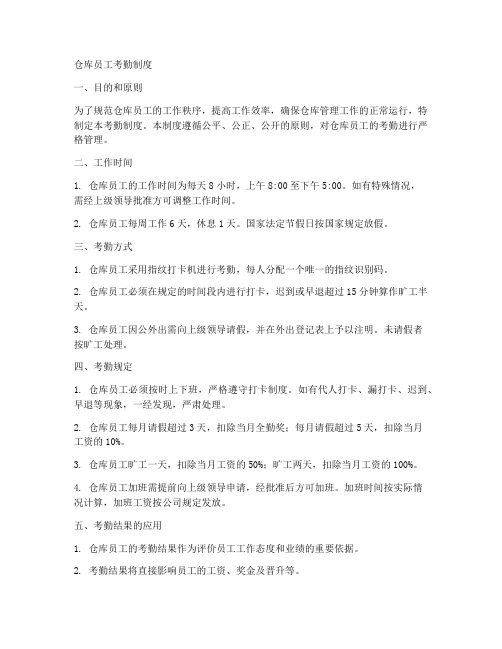 仓库员工考勤制度

一、目的和原则

为了规范仓库员工的工作秩序，提高工作效率，确保仓库管理工作的正常运行，特制定本考勤制度。本制度遵循公平、公正、公开的原则，对仓库员工的考勤进行严格管理。

二、工作时间

1. 仓库员工的工作时间为每天 8 小时，上午 8:00 至下午 5:00。如有特殊情况，需经上级领导批准方可调整工作时间。

2. 仓库员工每周工作 6 天，休息 1 天。国家法定节假日按国家规定放假。

三、考勤方式

1. 仓库员工采用指纹打卡机进行考勤，每人分配一个唯一的指纹识别码。

2. 仓库员工必须在规定的时间段内进行打卡，迟到或早退超过 15 分钟算作旷工半天。

3. 仓库员工因公外出需向上级领导请假，并在外出登记表上予以注明。未请假者按旷工处理。

四、考勤规定

1. 仓库员工必须按时上下班，严格遵守打卡制度。如有代人打卡、漏打卡、迟到、早退等现象，一经发现，严肃处理。

2. 仓库员工每月请假超过 3 天，扣除当月全勤奖；每月请假超过 5 天，扣除当月工资的 10%。

3. 仓库员工旷工一天，扣除当月工资的 50%；旷工两天，扣除当月工资的 100%。

4. 仓库员工加班需提前向上级领导申请，经批准后方可加班。加班时间按实际情况计算，加班工资按公司规定发放。

五、考勤结果的应用

1. 仓库员工的考勤结果作为评价员工工作态度和业绩的重要依据。

2. 考勤结果将直接影响员工的工资、奖金及晋升等。